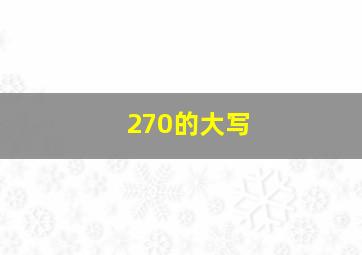 270的大写